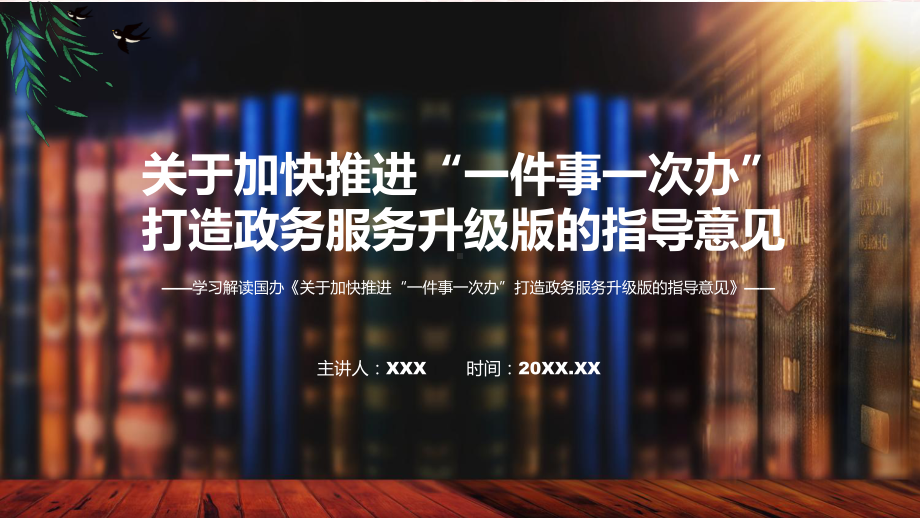 关于加快推进“一件事一次办”打造政务服务升级版的指导意见

——学习解读国办《关于加快推进“一件事一次办”打造政务服务升级版的指导意见》——

主讲人：XXX 时间：20XX.XX